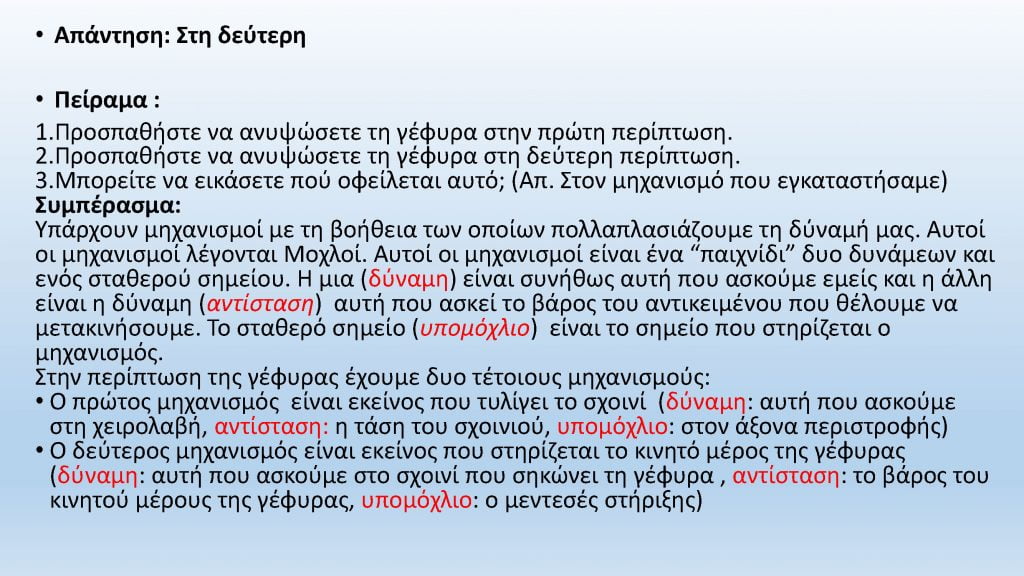 • Απάντηση: Στη δεύτερη

• Πείραμα :

1.Προσπαθήστε να ανυψώσετε τη γέφυρα στην πρώτη περίπτωση.
2.Προσπαθήστε να ανυψώσετε τη γέφυρα στη δεύτερη περίπτωση.
3.Μπορείτε να εικάσετε πού οφείλεται αυτό; (Απ. Στον μηχανισμό που εγκαταστήσαμε)
Συμπέρασμα:
Υπάρχουν μηχανισμοί με τη βοήθεια των οποίων πολλαπλασιάζουμε τη δύναμή μας. Αυτοί οι μηχανισμοί λέγονται Μοχλοί. Αυτοί οι μηχανισμοί είναι ένα “παιχνίδι” δυο δυνάμεων και ενός σταθερού σημείου. Η μια (δύναμη) είναι συνήθως αυτή που ασκούμε εμείς και η άλλη είναι η δύναμη (αντίσταση) αυτή που ασκεί το βάρος του αντικειμένου που θέλουμε να μετακινήσουμε. Το σταθερό σημείο (υπομόχλιο) είναι το σημείο που στηρίζεται ο μηχανισμός.
Στην περίπτωση της γέφυρας έχουμε δυο τέτοιους μηχανισμούς:
• Ο πρώτος μηχανισμός είναι εκείνος που τυλίγει το σχοινί (δύναμη: αυτή που ασκούμε στη χειρολαβή, αντίσταση: η τάση του σχοινιού, υπομόχλιο: στον άξονα περιστροφής)
• Ο δεύτερος μηχανισμός είναι εκείνος που στηρίζεται το κινητό μέρος της γέφυρας (δύναμη: αυτή που ασκούμε στο σχοινί που σηκώνει τη γέφυρα , αντίσταση: το βάρος του κινητού μέρους της γέφυρας, υπομόχλιο: ο μεντεσές στήριξης)